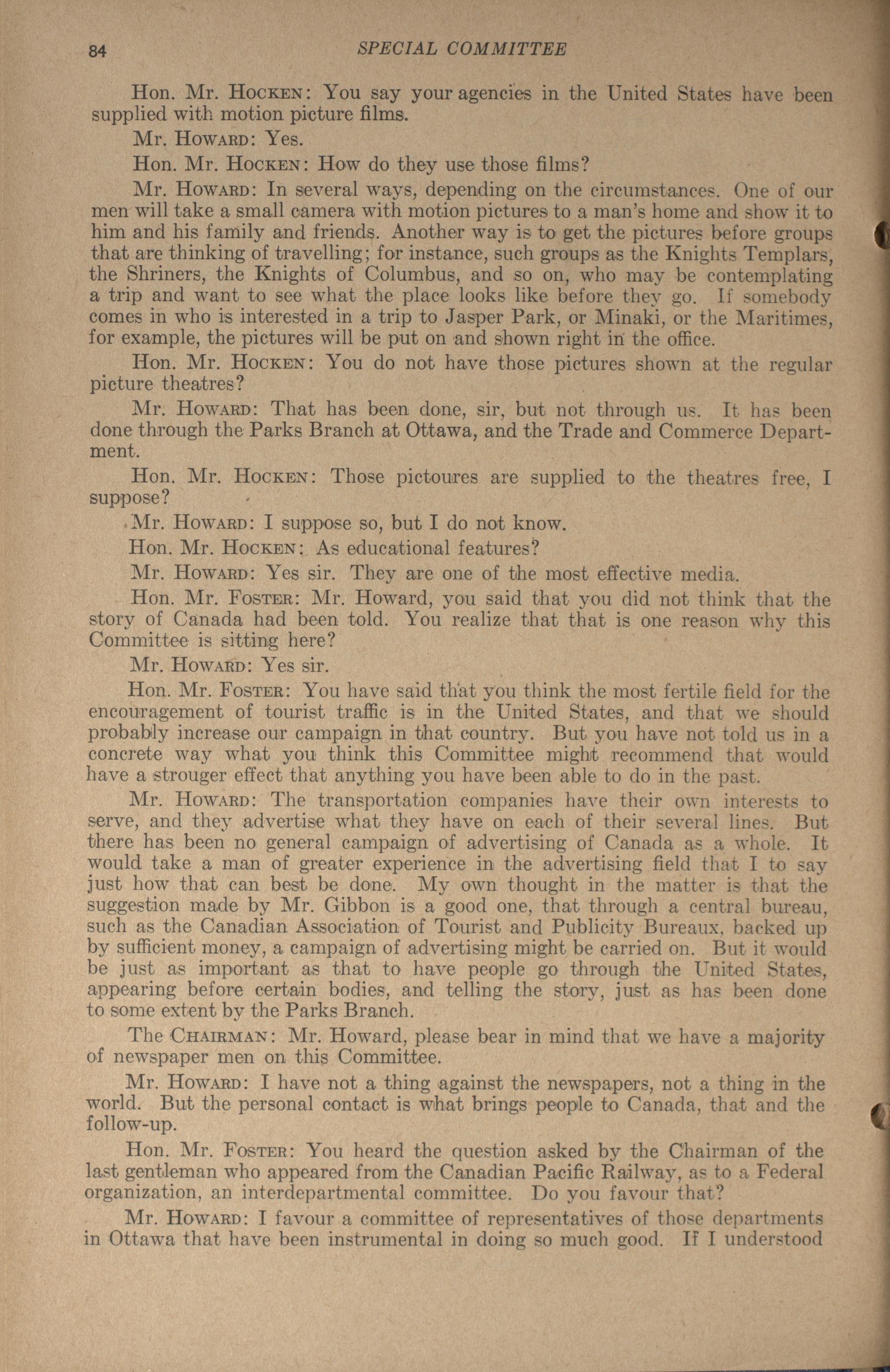 84 SPECIAL COMMITTEE

Hon. Mr. HOCKEN: You say your agencies in the United States have been supplied with motion picture films.

Mr. HOWARD: Yes.

Hon. Mr. HOCKEN: How do they use those films?

Mr. HOWARD: In several ways, depending on the circumstances. One of our men will take a small camera with motion pictures to a man's home and show it to him and his family and friends. Another way is to get the pictures before groups that are thinking of travelling; for instance, such groups as the Knights Templars, the Shriners, the Knights of Columbus, and so on, who may be contemplating a trip and want to see what the place looks like before they go. If somebody comes in who is interested in a trip to Jasper Park, or Minaki, or the Maritimes, for example, the pictures will be put on and shown right in the office.

Hon. Mr. HOCKEN: You do not have those pictures shown at the regular picture theatres?

Mr. HOWARD: That has been done, sir, but not through us. It has been done through the Parks Branch at Ottawa, and the Trade and Commerce Department.

Hon. Mr. HOCKEN: Those pictoures are supplied to the theatres free, I suppose?

Mr. HOWARD: I suppose so, but I do not know.

Hon. Mr. HOCKEN: As educational features?

Mr. HOWARD: Yes sir. They are one of the most effective media.

Hon. Mr. FOSTER: Mr. Howard, you said that you did not think that the story of Canada had been told. You realize that that is one reason why this Committee is sitting here?

Mr. HOWARD: Yes sir.

Hon. Mr. FOSTER: You have said that you think the most fertile field for the encouragement of tourist traffic is in the United States, and that we should probably increase our campaign in that country. But you have not told us in a concrete way what you think this Committee might recommend that would have a strouger effect that anything you have been able to do in the past.

Mr. HOWARD: The transportation companies have their own interests to serve, and they advertise what they have on each of their several lines. But there has been no general campaign of advertising of Canada as a whole. It would take a man of greater experience in the advertising field that I to say just how that can best be done. My own thought in the matter is that the suggestion made by Mr. Gibbon is a good one, that through a central bureau, such as the Canadian Association of Tourist and Publicity Bureaux, backed up by sufficient money, a campaign of advertising might be carried on. But it would be just as important as that to have people go through the United States, appearing before certain bodies, and telling the story, just as has been done to some extent by the Parks Branch.

The CHAIRMAN: Mr. Howard, please bear in mind that we have a majority of newspaper men on this Committee.

Mr. HOWARD: I have not a thing against the newspapers, not a thing in the world. But the personal contact is what brings people to Canada, that and the follow-up.

Hon. Mr. FOSTER: You heard the question asked by the Chairman of the last gentleman who appeared from the Canadian Pacific Railway, as to a Federal organization, an interdepartmental committee. Do you favour that?

Mr. HOWARD: I favour a committee of representatives of those departments in Ottawa that have been instrumental in doing so much good. If I understood